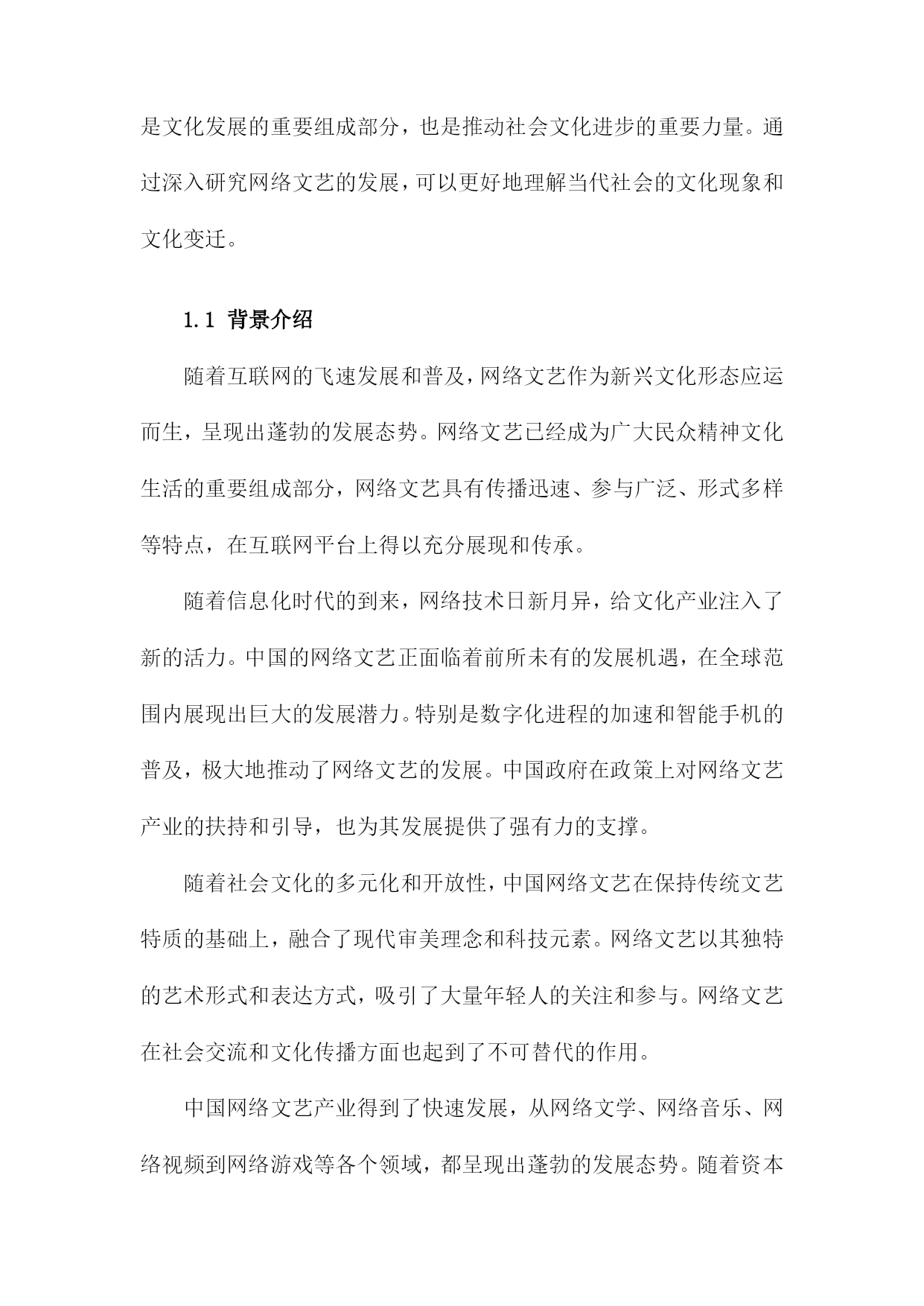 是文化发展的重要组成部分，也是推动社会文化进步的重要力量。通过深入研究网络文艺的发展，可以更好地理解当代社会的文化现象和文化变迁。

1.1 背景介绍

随着互联网的飞速发展和普及，网络文艺作为新兴文化形态应运而生，呈现出蓬勃的发展态势。网络文艺已经成为广大民众精神文化生活的重要组成部分，网络文艺具有传播迅速、参与广泛、形式多样等特点，在互联网平台上得以充分展现和传承。

随着信息化时代的到来，网络技术日新月异，给文化产业注入了新的活力。中国的网络文艺正面临着前所未有的发展机遇，在全球范围内展现出巨大的发展潜力。特别是数字化进程的加速和智能手机的普及，极大地推动了网络文艺的发展。中国政府在政策上对网络文艺产业的扶持和引导，也为其发展提供了强有力的支撑。

随着社会文化的多元化和开放性，中国网络文艺在保持传统文艺特质的基础上，融合了现代审美理念和科技元素。网络文艺以其独特的艺术形式和表达方式，吸引了大量年轻人的关注和参与。网络文艺在社会交流和文化传播方面也起到了不可替代的作用。

中国网络文艺产业得到了快速发展，从网络文学、网络音乐、网络视频到网络游戏等各个领域，都呈现出蓬勃的发展态势。随着资本